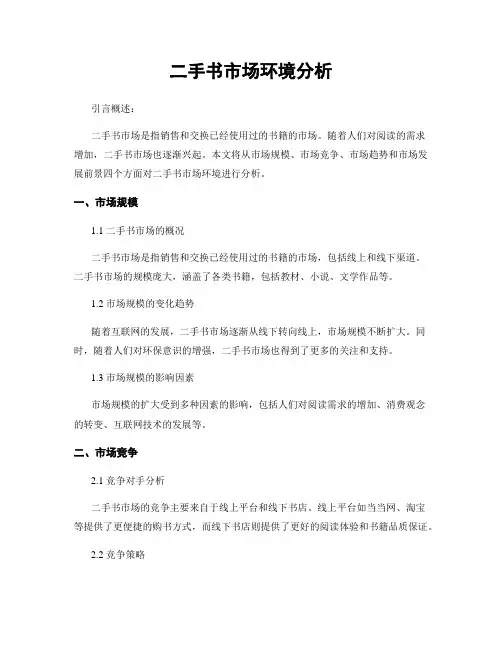 二手书市场环境分析

引言概述：

二手书市场是指销售和交换已经使用过的书籍的市场。随着人们对阅读的需求增加，二手书市场也逐渐兴起。本文将从市场规模、市场竞争、市场趋势和市场发展前景四个方面对二手书市场环境进行分析。

一、市场规模

1.1 二手书市场的概况

二手书市场是指销售和交换已经使用过的书籍的市场，包括线上和线下渠道。二手书市场的规模庞大，涵盖了各类书籍，包括教材、小说、文学作品等。

1.2 市场规模的变化趋势

随着互联网的发展，二手书市场逐渐从线下转向线上，市场规模不断扩大。同时，随着人们对环保意识的增强，二手书市场也得到了更多的关注和支持。

1.3 市场规模的影响因素

市场规模的扩大受到多种因素的影响，包括人们对阅读需求的增加、消费观念的转变、互联网技术的发展等。

二、市场竞争

2.1 竞争对手分析

二手书市场的竞争主要来自于线上平台和线下书店。线上平台如当当网、淘宝等提供了更便捷的购书方式，而线下书店则提供了更好的阅读体验和书籍品质保证。

2.2 竞争策略